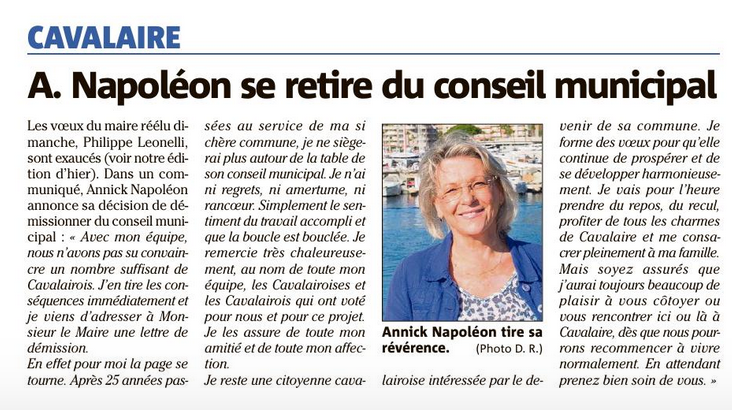 CAVALAIRE

A. Napoléon se retire du conseil municipal

Les vœux du maire réélu dimanche, Philippe Leonelli, sont exaucés (voir notre édition d'hier). Dans un communiqué, Annick Napoléon annonce sa décision de démissionner du conseil municipal : « Avec mon équipe, nous n'avons pas su convaincre un nombre suffisant de Cavalairois. J'en tire les conséquences immédiatement et je viens d'adresser à Monsieur le Maire une lettre de démission.

En effet pour moi la page se tourne. Après 25 années passées au service de ma si chère commune, je ne siègerai plus autour de la table de son conseil municipal. Je n'ai ni regrets, ni amertume, ni rancœur. Simplement le sentiment du travail accompli et que la boucle est bouclée. Je remercie très chaleureusement, au nom de toute mon équipe, les Cavalairoises et les Cavalairois qui ont voté pour nous et pour ce projet. Je les assure de toute mon amitié et de toute mon affection.

Je reste une citoyenne cavalairoise intéressée par le devenir de sa commune. Je forme des vœux pour qu'elle continue de prospérer et de se développer harmonieusement. Je vais pour l'heure prendre du repos, du recul, profiter de tous les charmes de Cavalaire et me consacrer pleinement à ma famille. Mais soyez assurés que j'aurai toujours beaucoup de plaisir à vous côtoyer ou vous rencontrer ici ou là à Cavalaire, dès que nous pourrons recommencer à vivre normalement. En attendant prenez bien soin de vous. »

Annick Napoléon tire sa révérence. (Photo D. R.)